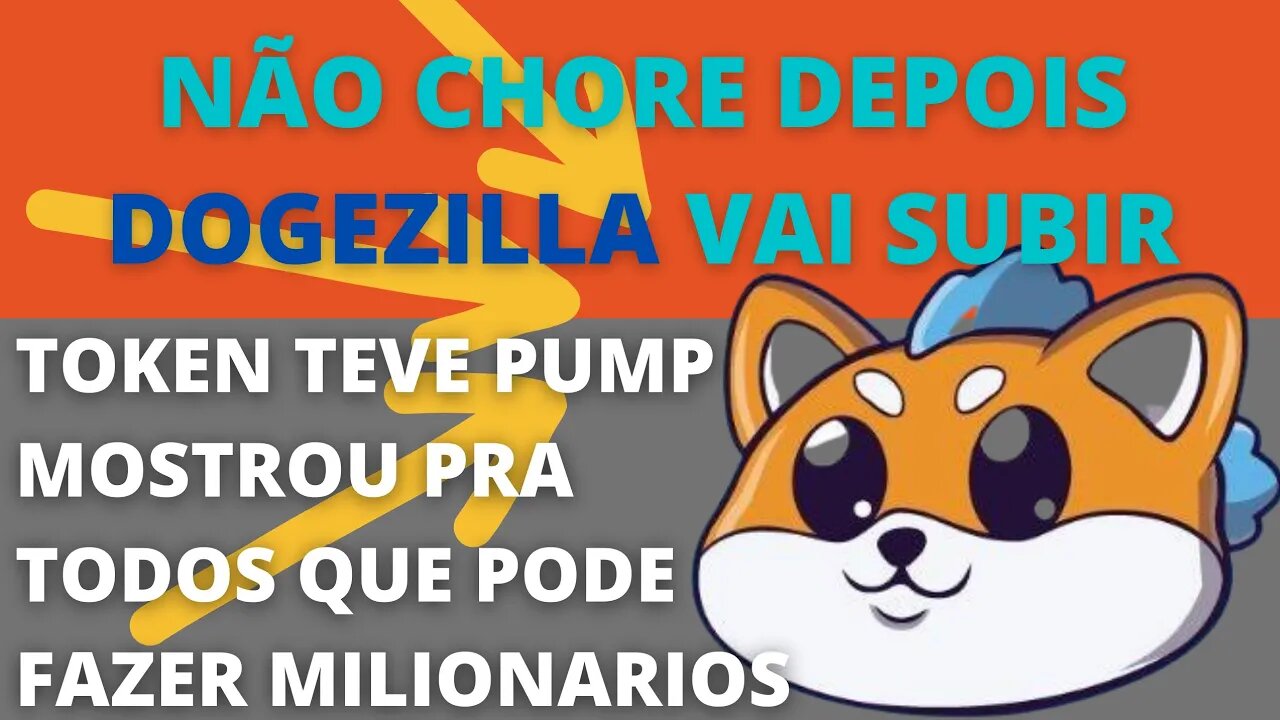 NÃO CHORE DEPOIS
DOGEZILLA VAI SUBIR

TOKEN TEVE PUMP
MOSTROU PRA
TODOS QUE PODE
FAZER MILIONARIOS